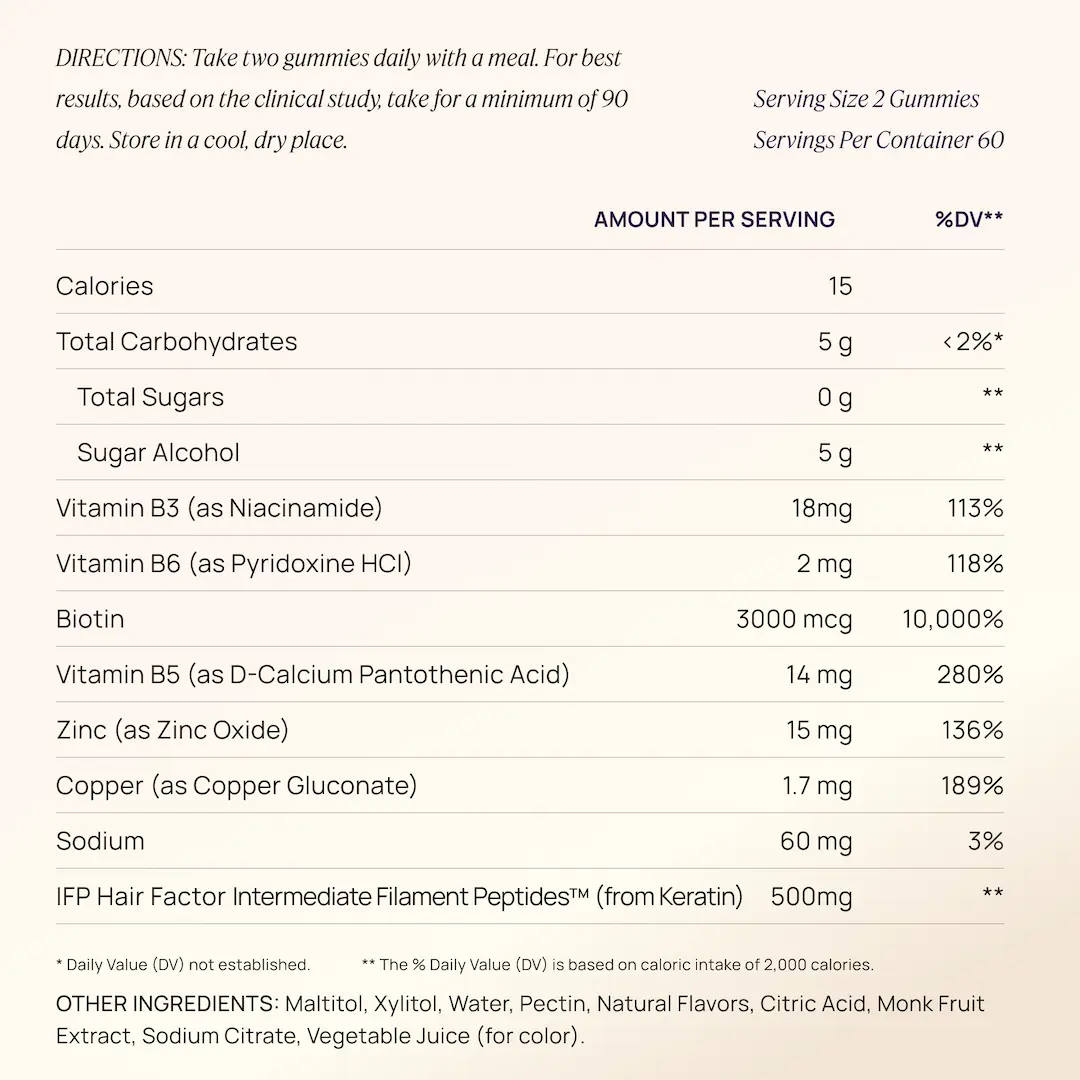 DIRECTIONS: Take two gummies daily with a meal. For best results, based on the clinical study, take for a minimum of 90 days. Store in a cool, dry place.

Serving Size 2 Gummies
Servings Per Container 60

| | AMOUNT PER SERVING | %DV** |
|---|---|---|
| Calories | 15 | |
| Total Carbohydrates | 5 g | <2%* |
| Total Sugars | 0 g | ** |
| Sugar Alcohol | 5 g | ** |
| Vitamin B3 (as Niacinamide) | 18mg | 113% |
| Vitamin B6 (as Pyridoxine HCl) | 2 mg | 118% |
| Biotin | 3000 mcg | 10,000% |
| Vitamin B5 (as D-Calcium Pantothenic Acid) | 14 mg | 280% |
| Zinc (as Zinc Oxide) | 15 mg | 136% |
| Copper (as Copper Gluconate) | 1.7 mg | 189% |
| Sodium | 60 mg | 3% |
| IFP Hair Factor Intermediate Filament Peptides™ (from Keratin) | 500mg | ** |

* Daily Value (DV) not established. ** The % Daily Value (DV) is based on caloric intake of 2,000 calories.

OTHER INGREDIENTS: Maltitol, Xylitol, Water, Pectin, Natural Flavors, Citric Acid, Monk Fruit Extract, Sodium Citrate, Vegetable Juice (for color).